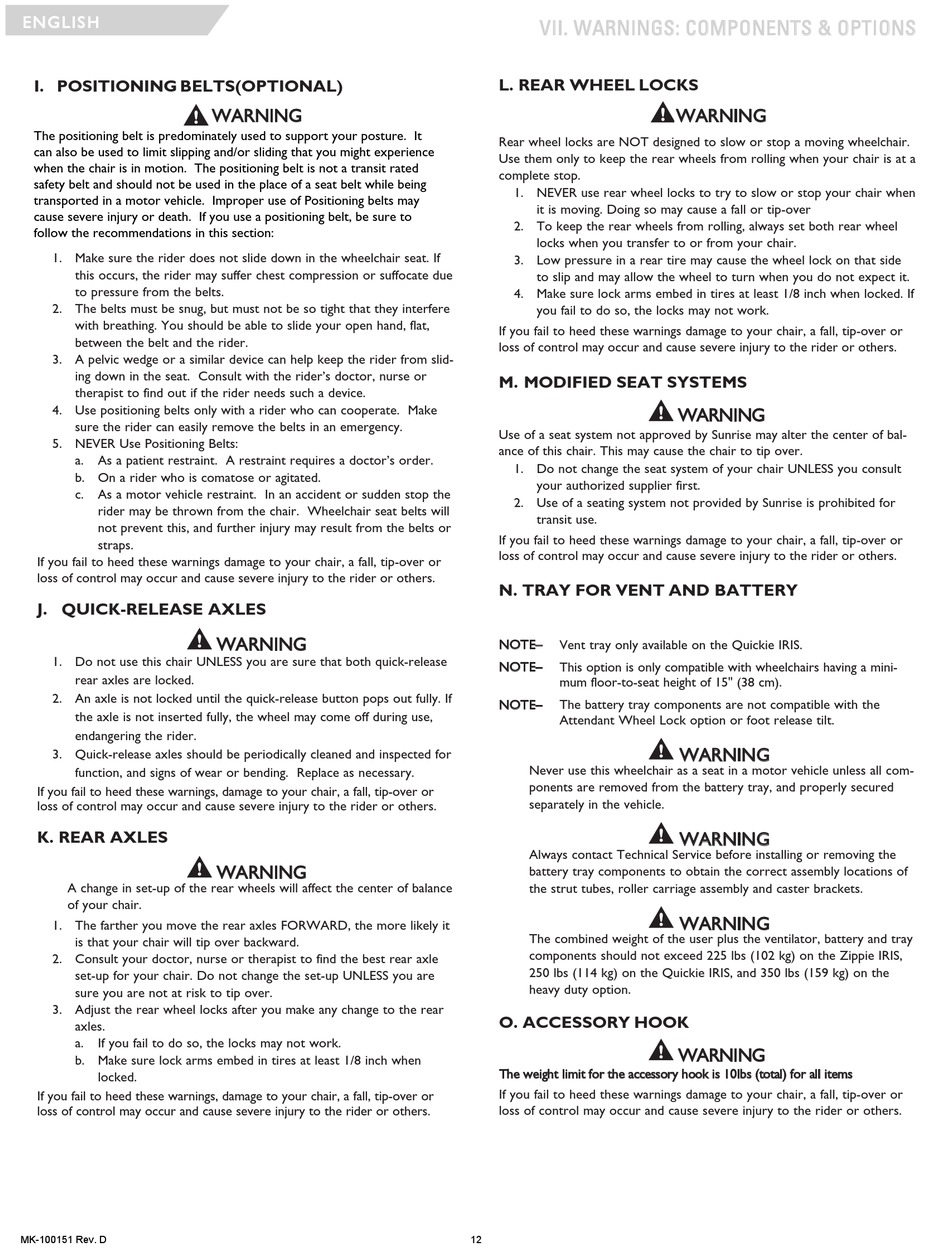 ENGLISH

VII. WARNINGS: COMPONENTS & OPTIONS

I. POSITIONING BELTS(OPTIONAL)

WARNING

The positioning belt is predominately used to support your posture. It can also be used to limit slipping and/or sliding that you might experience when the chair is in motion. The positioning belt is not a transit rated safety belt and should not be used in the place of a seat belt while being transported in a motor vehicle. Improper use of Positioning belts may cause severe injury or death. If you use a positioning belt, be sure to follow the recommendations in this section:

1. Make sure the rider does not slide down in the wheelchair seat. If this occurs, the rider may suffer chest compression or suffocate due to pressure from the belts.
2. The belts must be snug, but must not be so tight that they interfere with breathing. You should be able to slide your open hand, flat, between the belt and the rider.
3. A pelvic wedge or a similar device can help keep the rider from sliding down in the seat. Consult with the rider's doctor, nurse or therapist to find out if the rider needs such a device.
4. Use positioning belts only with a rider who can cooperate. Make sure the rider can easily remove the belts in an emergency.
5. NEVER Use Positioning Belts:
a. As a patient restraint. A restraint requires a doctor's order.
b. On a rider who is comatose or agitated.
c. As a motor vehicle restraint. In an accident or sudden stop the rider may be thrown from the chair. Wheelchair seat belts will not prevent this, and further injury may result from the belts or straps.

If you fail to heed these warnings damage to your chair, a fall, tip-over or loss of control may occur and cause severe injury to the rider or others.

J. QUICK-RELEASE AXLES

WARNING

1. Do not use this chair UNLESS you are sure that both quick-release rear axles are locked.
2. An axle is not locked until the quick-release button pops out fully. If the axle is not inserted fully, the wheel may come off during use, endangering the rider.
3. Quick-release axles should be periodically cleaned and inspected for function, and signs of wear or bending. Replace as necessary.

If you fail to heed these warnings, damage to your chair, a fall, tip-over or loss of control may occur and cause severe injury to the rider or others.

K. REAR AXLES

WARNING

A change in set-up of the rear wheels will affect the center of balance of your chair.

1. The farther you move the rear axles FORWARD, the more likely it is that your chair will tip over backward.
2. Consult your doctor, nurse or therapist to find the best rear axle set-up for your chair. Do not change the set-up UNLESS you are sure you are not at risk to tip over.
3. Adjust the rear wheel locks after you make any change to the rear axles.
a. If you fail to do so, the locks may not work.
b. Make sure lock arms embed in tires at least 1/8 inch when locked.

If you fail to heed these warnings, damage to your chair, a fall, tip-over or loss of control may occur and cause severe injury to the rider or others.

L. REAR WHEEL LOCKS

WARNING

Rear wheel locks are NOT designed to slow or stop a moving wheelchair. Use them only to keep the rear wheels from rolling when your chair is at a complete stop.

1. NEVER use rear wheel locks to try to slow or stop your chair when it is moving. Doing so may cause a fall or tip-over
2. To keep the rear wheels from rolling, always set both rear wheel locks when you transfer to or from your chair.
3. Low pressure in a rear tire may cause the wheel lock on that side to slip and may allow the wheel to turn when you do not expect it.
4. Make sure lock arms embed in tires at least 1/8 inch when locked. If you fail to do so, the locks may not work.

If you fail to heed these warnings damage to your chair, a fall, tip-over or loss of control may occur and cause severe injury to the rider or others.

M. MODIFIED SEAT SYSTEMS

WARNING

Use of a seat system not approved by Sunrise may alter the center of balance of this chair. This may cause the chair to tip over.

1. Do not change the seat system of your chair UNLESS you consult your authorized supplier first.
2. Use of a seating system not provided by Sunrise is prohibited for transit use.

If you fail to heed these warnings damage to your chair, a fall, tip-over or loss of control may occur and cause severe injury to the rider or others.

N. TRAY FOR VENT AND BATTERY

NOTE– Vent tray only available on the Quickie IRIS.

NOTE– This option is only compatible with wheelchairs having a minimum floor-to-seat height of 15" (38 cm).

NOTE– The battery tray components are not compatible with the Attendant Wheel Lock option or foot release tilt.

WARNING

Never use this wheelchair as a seat in a motor vehicle unless all components are removed from the battery tray, and properly secured separately in the vehicle.

WARNING

Always contact Technical Service before installing or removing the battery tray components to obtain the correct assembly locations of the strut tubes, roller carriage assembly and caster brackets.

WARNING

The combined weight of the user plus the ventilator, battery and tray components should not exceed 225 lbs (102 kg) on the Zippie IRIS, 250 lbs (114 kg) on the Quickie IRIS, and 350 lbs (159 kg) on the heavy duty option.

O. ACCESSORY HOOK

WARNING

The weight limit for the accessory hook is 10lbs (total) for all items

If you fail to heed these warnings damage to your chair, a fall, tip-over or loss of control may occur and cause severe injury to the rider or others.

MK-100151 Rev. D

12